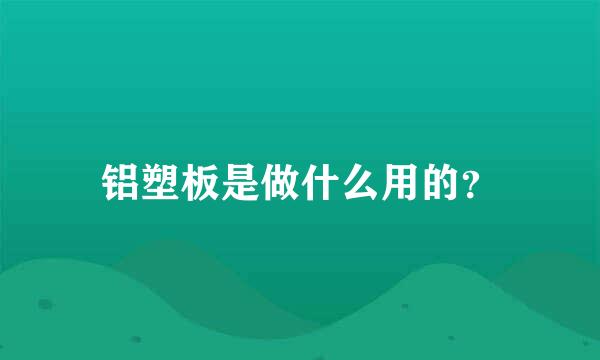 铝塑板是做什么用的？